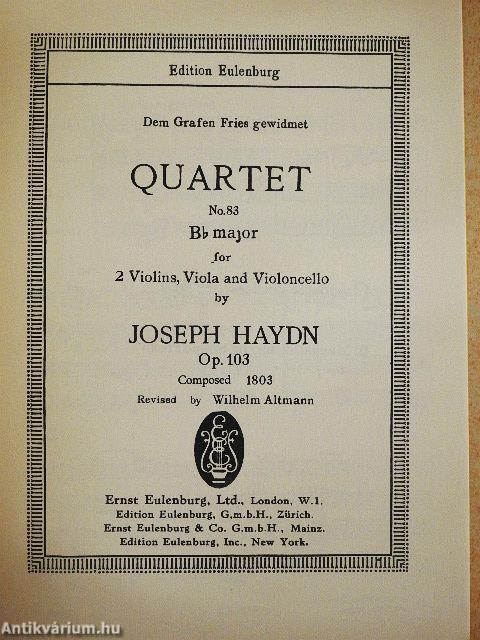 Edition Eulenburg

Dem Grafen Fries gewidmet

QUARTET

No.83

B♭ major

for

2 Violins, Viola and Violoncello

by

JOSEPH HAYDN

Op. 103

Composed 1803

Revised by Wilhelm Altmann

Ernst Eulenburg, Ltd., London, W.1.
Edition Eulenburg, G.m.b.H., Zürich.
Ernst Eulenburg & Co. G.m.b.H., Mainz.
Edition Eulenburg, Inc., New York.

Antikvárium.hu